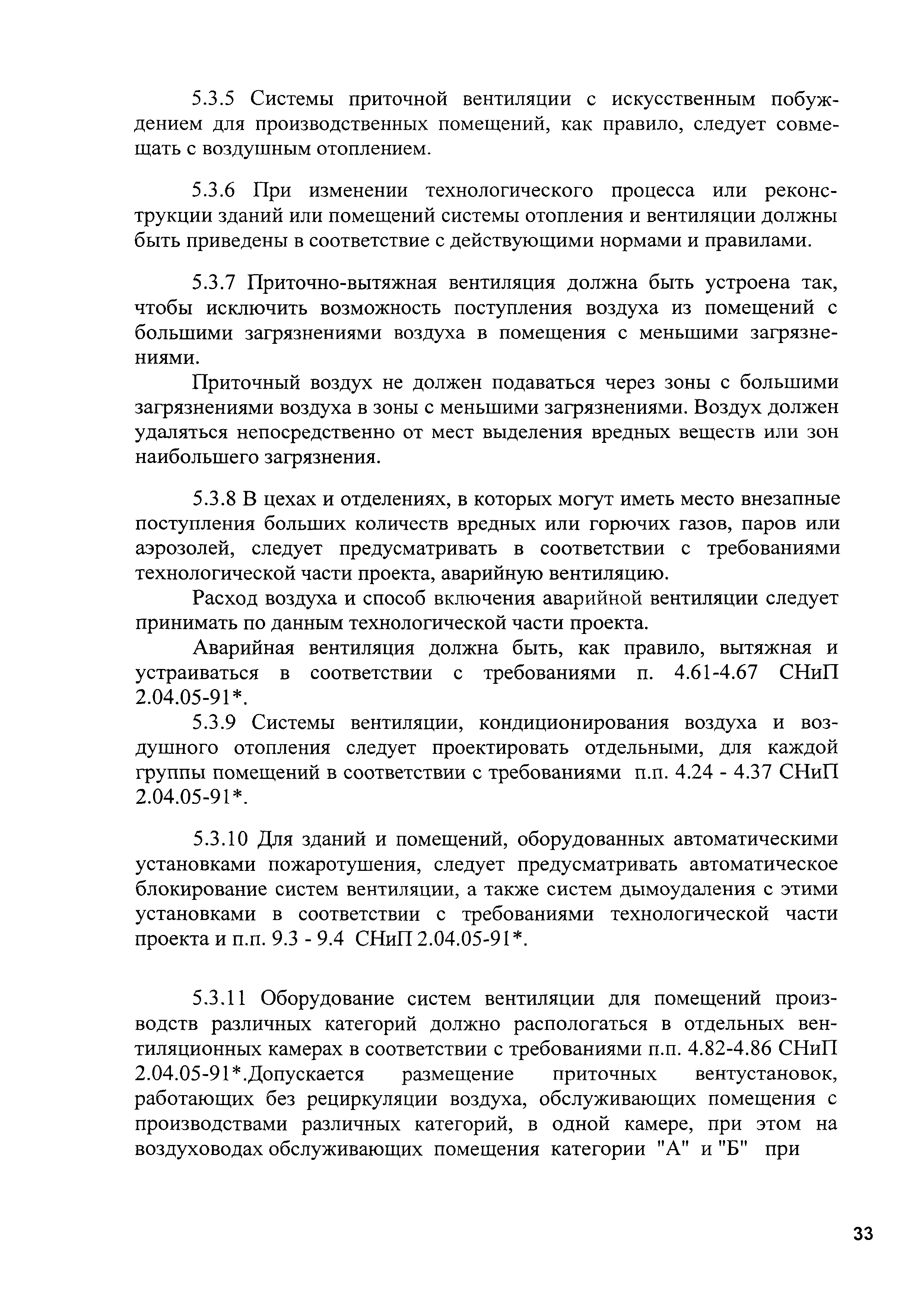 5.3.5 Системы приточной вентиляции с искусственным побуждением для производственных помещений, как правило, следует совмещать с воздушным отоплением.

5.3.6 При изменении технологического процесса или реконструкции зданий или помещений системы отопления и вентиляции должны быть приведены в соответствие с действующими нормами и правилами.

5.3.7 Приточно-вытяжная вентиляция должна быть устроена так, чтобы исключить возможность поступления воздуха из помещений с большими загрязнениями воздуха в помещения с меньшими загрязнениями.

Приточный воздух не должен подаваться через зоны с большими загрязнениями воздуха в зоны с меньшими загрязнениями. Воздух должен удаляться непосредственно от мест выделения вредных веществ или зон наибольшего загрязнения.

5.3.8 В цехах и отделениях, в которых могут иметь место внезапные поступления больших количеств вредных или горючих газов, паров или аэрозолей, следует предусматривать в соответствии с требованиями технологической части проекта, аварийную вентиляцию.

Расход воздуха и способ включения аварийной вентиляции следует принимать по данным технологической части проекта.

Аварийная вентиляция должна быть, как правило, вытяжная и устраиваться в соответствии с требованиями п. 4.61-4.67 СНиП 2.04.05-91*.

5.3.9 Системы вентиляции, кондиционирования воздуха и воздушного отопления следует проектировать отдельными, для каждой группы помещений в соответствии с требованиями п.п. 4.24 - 4.37 СНиП 2.04.05-91*.

5.3.10 Для зданий и помещений, оборудованных автоматическими установками пожаротушения, следует предусматривать автоматическое блокирование систем вентиляции, а также систем дымоудаления с этими установками в соответствии с требованиями технологической части проекта и п.п. 9.3 - 9.4 СНиП 2.04.05-91*.

5.3.11 Оборудование систем вентиляции для помещений производств различных категорий должно распологаться в отдельных вентиляционных камерах в соответствии с требованиями п.п. 4.82-4.86 СНиП 2.04.05-91*.Допускается размещение приточных вентустановок, работающих без рециркуляции воздуха, обслуживающих помещения с производствами различных категорий, в одной камере, при этом на воздуховодах обслуживающих помещения категории "А" и "Б" при

33